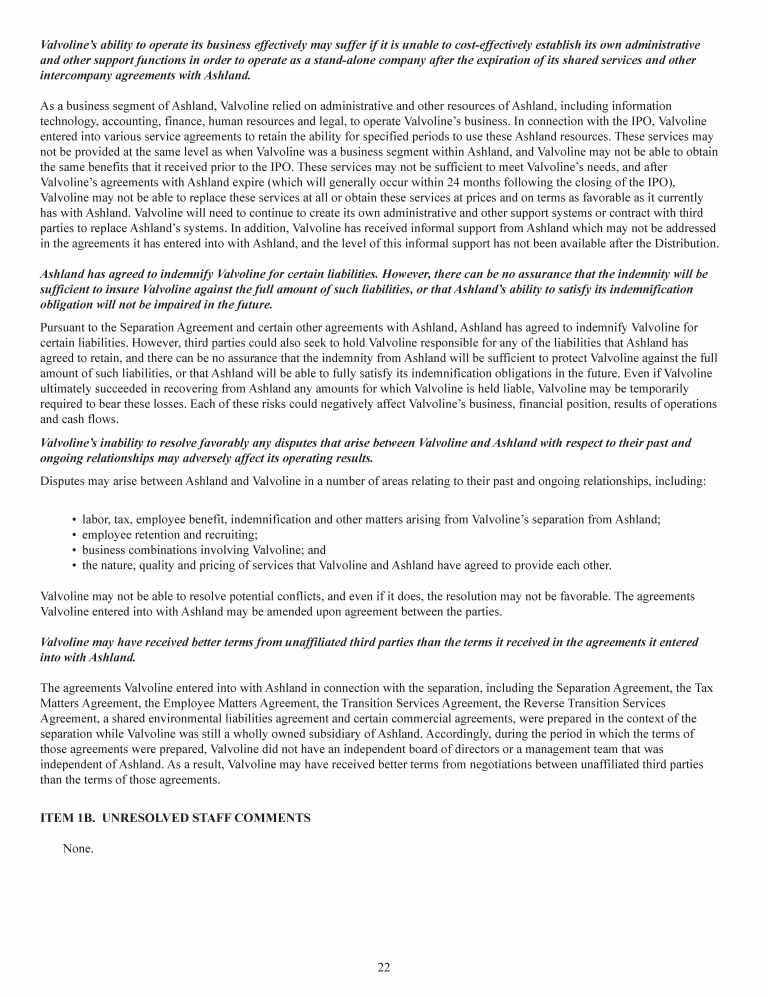 Valvoline's ability to operate its business effectively may suffer if it is unable to cost-effectively establish its own administrative and other support functions in order to operate as a stand-alone company after the expiration of its shared services and other intercompany agreements with Ashland.

As a business segment of Ashland, Valvoline relied on administrative and other resources of Ashland, including information technology, accounting, finance, human resources and legal, to operate Valvoline's business. In connection with the IPO, Valvoline entered into various service agreements to retain the ability for specified periods to use these Ashland resources. These services may not be provided at the same level as when Valvoline was a business segment within Ashland, and Valvoline may not be able to obtain the same benefits that it received prior to the IPO. These services may not be sufficient to meet Valvoline's needs, and after Valvoline's agreements with Ashland expire (which will generally occur within 24 months following the closing of the IPO), Valvoline may not be able to replace these services at all or obtain these services at prices and on terms as favorable as it currently has with Ashland. Valvoline will need to continue to create its own administrative and other support systems or contract with third parties to replace Ashland's systems. In addition, Valvoline has received informal support from Ashland which may not be addressed in the agreements it has entered into with Ashland, and the level of this informal support has not been available after the Distribution.

Ashland has agreed to indemnify Valvoline for certain liabilities. However, there can be no assurance that the indemnity will be sufficient to insure Valvoline against the full amount of such liabilities, or that Ashland's ability to satisfy its indemnification obligation will not be impaired in the future.

Pursuant to the Separation Agreement and certain other agreements with Ashland, Ashland has agreed to indemnify Valvoline for certain liabilities. However, third parties could also seek to hold Valvoline responsible for any of the liabilities that Ashland has agreed to retain, and there can be no assurance that the indemnity from Ashland will be sufficient to protect Valvoline against the full amount of such liabilities, or that Ashland will be able to fully satisfy its indemnification obligations in the future. Even if Valvoline ultimately succeeded in recovering from Ashland any amounts for which Valvoline is held liable, Valvoline may be temporarily required to bear these losses. Each of these risks could negatively affect Valvoline's business, financial position, results of operations and cash flows.

Valvoline's inability to resolve favorably any disputes that arise between Valvoline and Ashland with respect to their past and ongoing relationships may adversely affect its operating results.

Disputes may arise between Ashland and Valvoline in a number of areas relating to their past and ongoing relationships, including:

• labor, tax, employee benefit, indemnification and other matters arising from Valvoline's separation from Ashland;
• employee retention and recruiting;
• business combinations involving Valvoline; and
• the nature, quality and pricing of services that Valvoline and Ashland have agreed to provide each other.

Valvoline may not be able to resolve potential conflicts, and even if it does, the resolution may not be favorable. The agreements Valvoline entered into with Ashland may be amended upon agreement between the parties.

Valvoline may have received better terms from unaffiliated third parties than the terms it received in the agreements it entered into with Ashland.

The agreements Valvoline entered into with Ashland in connection with the separation, including the Separation Agreement, the Tax Matters Agreement, the Employee Matters Agreement, the Transition Services Agreement, the Reverse Transition Services Agreement, a shared environmental liabilities agreement and certain commercial agreements, were prepared in the context of the separation while Valvoline was still a wholly owned subsidiary of Ashland. Accordingly, during the period in which the terms of those agreements were prepared, Valvoline did not have an independent board of directors or a management team that was independent of Ashland. As a result, Valvoline may have received better terms from negotiations between unaffiliated third parties than the terms of those agreements.

ITEM 1B. UNRESOLVED STAFF COMMENTS

None.

22